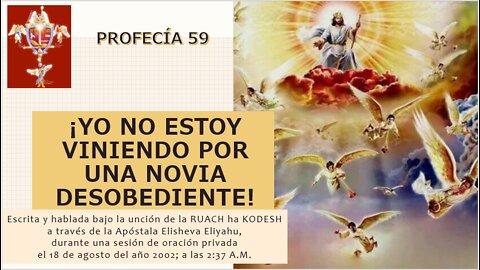 PROFECÍA 59

¡YO NO ESTOY VINIENDO POR UNA NOVIA DESOBEDIENTE!

Escrita y hablada bajo la unción de la RUACH ha KODESH a través de la Apóstala Elisheva Eliyahu, durante una sesión de oración privada el 18 de agosto del año 2002; a las 2:37 A.M.